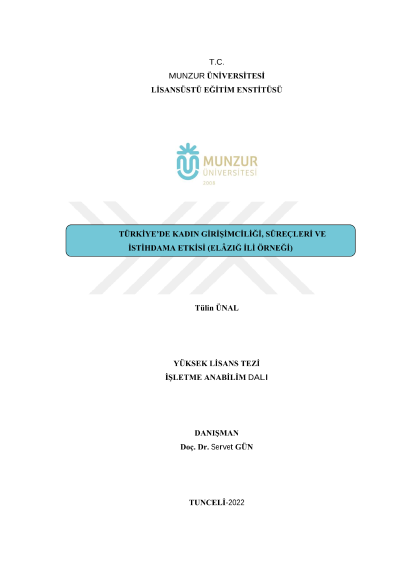 T.C.
MUNZUR ÜNİVERSİTESİ
LİSANSÜSTÜ EĞİTİM ENSTİTÜSÜ

MUNZUR
ÜNİVERSİTESİ
2008

TÜRKİYE'DE KADIN GİRİŞİMCİLİĞİ, SÜREÇLERİ VE İSTİHDAMA ETKİSİ (ELÂZIĞ İLİ ÖRNEĞİ)

Tülin ÜNAL

YÜKSEK LİSANS TEZİ
İŞLETME ANABİLİM DALI

DANIŞMAN
Doç. Dr. Servet GÜN

TUNCELİ-2022